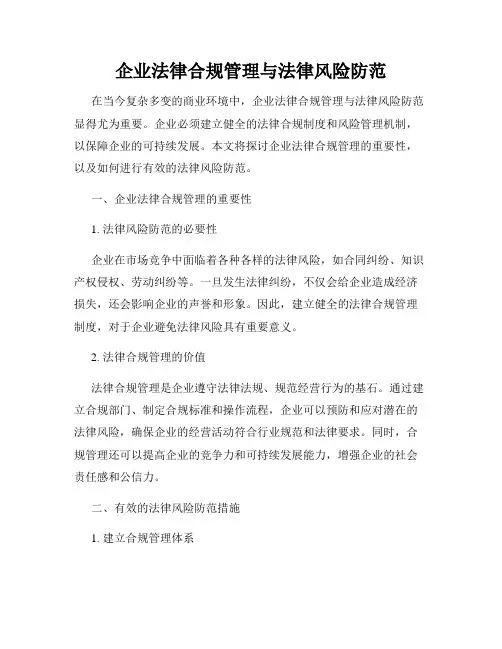 企业法律合规管理与法律风险防范

在当今复杂多变的商业环境中，企业法律合规管理与法律风险防范显得尤为重要。企业必须建立健全的法律合规制度和风险管理机制，以保障企业的可持续发展。本文将探讨企业法律合规管理的重要性，以及如何进行有效的法律风险防范。

一、企业法律合规管理的重要性

1. 法律风险防范的必要性

企业在市场竞争中面临着各种各样的法律风险，如合同纠纷、知识产权侵权、劳动纠纷等。一旦发生法律纠纷，不仅会给企业造成经济损失，还会影响企业的声誉和形象。因此，建立健全的法律合规管理制度，对于企业避免法律风险具有重要意义。

2. 法律合规管理的价值

法律合规管理是企业遵守法律法规、规范经营行为的基石。通过建立合规部门、制定合规标准和操作流程，企业可以预防和应对潜在的法律风险，确保企业的经营活动符合行业规范和法律要求。同时，合规管理还可以提高企业的竞争力和可持续发展能力，增强企业的社会责任感和公信力。

二、有效的法律风险防范措施

1. 建立合规管理体系